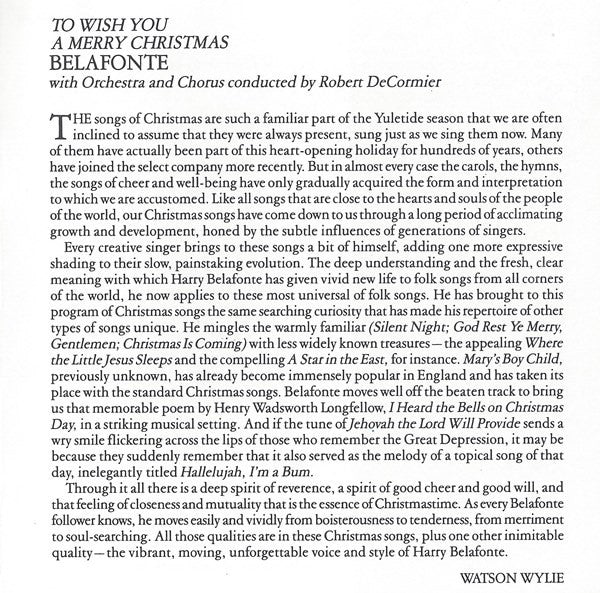 TO WISH YOU
A MERRY CHRISTMAS
BELAFONTE
with Orchestra and Chorus conducted by Robert DeCormier

THE songs of Christmas are such a familiar part of the Yuletide season that we are often inclined to assume that they were always present, sung just as we sing them now. Many of them have actually been part of this heart-opening holiday for hundreds of years, others have joined the select company more recently. But in almost every case the carols, the hymns, the songs of cheer and well-being have only gradually acquired the form and interpretation to which we are accustomed. Like all songs that are close to the hearts and souls of the people of the world, our Christmas songs have come down to us through a long period of acclimating growth and development, honed by the subtle influences of generations of singers.

Every creative singer brings to these songs a bit of himself, adding one more expressive shading to their slow, painstaking evolution. The deep understanding and the fresh, clear meaning with which Harry Belafonte has given vivid new life to folk songs from all corners of the world, he now applies to these most universal of folk songs. He has brought to this program of Christmas songs the same searching curiosity that has made his repertoire of other types of songs unique. He mingles the warmly familiar (Silent Night; God Rest Ye Merry, Gentlemen; Christmas Is Coming) with less widely known treasures—the appealing Where the Little Jesus Sleeps and the compelling A Star in the East, for instance. Mary's Boy Child, previously unknown, has already become immensely popular in England and has taken its place with the standard Christmas songs. Belafonte moves well off the beaten track to bring us that memorable poem by Henry Wadsworth Longfellow, I Heard the Bells on Christmas Day, in a striking musical setting. And if the tune of Jehovah the Lord Will Provide sends a wry smile flickering across the lips of those who remember the Great Depression, it may be because they suddenly remember that it also served as the melody of a topical song of that day, inelegantly titled Hallelujah, I'm a Bum.

Through it all there is a deep spirit of reverence, a spirit of good cheer and good will, and that feeling of closeness and mutuality that is the essence of Christmastime. As every Belafonte follower knows, he moves easily and vividly from boisterousness to tenderness, from merriment to soul-searching. All those qualities are in these Christmas songs, plus one other inimitable quality—the vibrant, moving, unforgettable voice and style of Harry Belafonte.

WATSON WYLIE